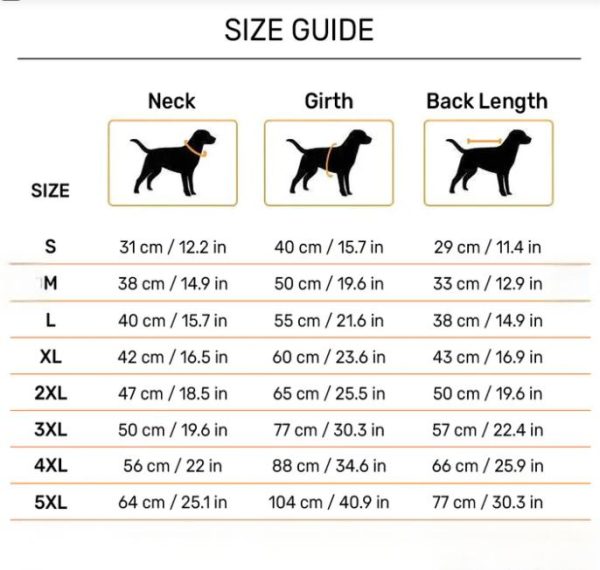 SIZE GUIDE

| SIZE | Neck | Girth | Back Length |
|---|---|---|---|
| S | 31 cm / 12.2 in | 40 cm / 15.7 in | 29 cm / 11.4 in |
| M | 38 cm / 14.9 in | 50 cm / 19.6 in | 33 cm / 12.9 in |
| L | 40 cm / 15.7 in | 55 cm / 21.6 in | 38 cm / 14.9 in |
| XL | 42 cm / 16.5 in | 60 cm / 23.6 in | 43 cm / 16.9 in |
| 2XL | 47 cm / 18.5 in | 65 cm / 25.5 in | 50 cm / 19.6 in |
| 3XL | 50 cm / 19.6 in | 77 cm / 30.3 in | 57 cm / 22.4 in |
| 4XL | 56 cm / 22 in | 88 cm / 34.6 in | 66 cm / 25.9 in |
| 5XL | 64 cm / 25.1 in | 104 cm / 40.9 in | 77 cm / 30.3 in |